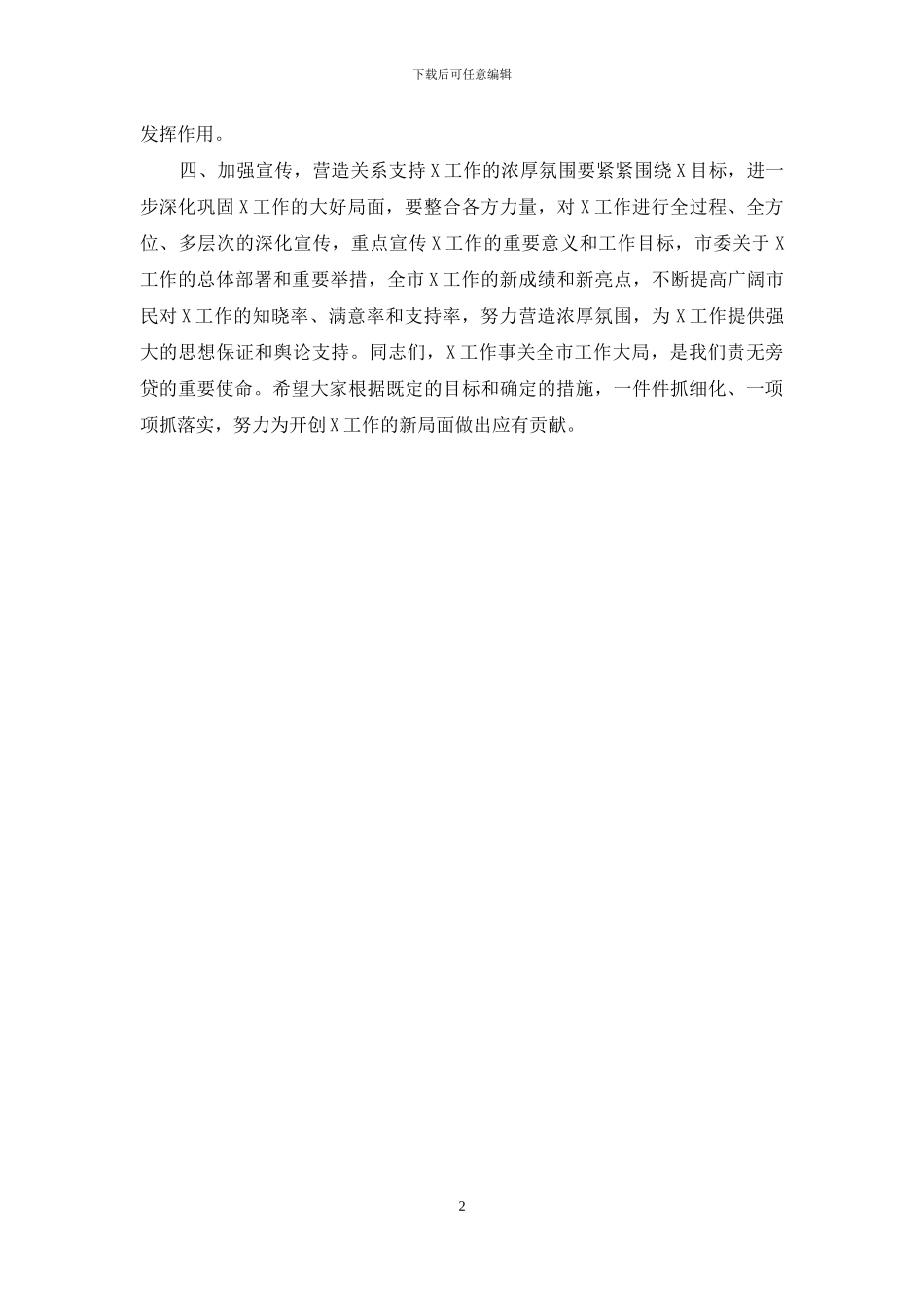 下载后可任意编辑

发挥作用。

四、加强宣传，营造关系支持X工作的浓厚氛围要紧紧围绕X目标，进一步深化巩固X工作的大好局面，要整合各方力量，对X工作进行全过程、全方位、多层次的深化宣传，重点宣传X工作的重要意义和工作目标，市委关于X工作的总体部署和重要举措，全市X工作的新成绩和新亮点，不断提高广阔市民对X工作的知晓率、满意率和支持率，努力营造浓厚氛围，为X工作提供强大的思想保证和舆论支持。同志们，X工作事关全市工作大局，是我们责无旁贷的重要使命。希望大家根据既定的目标和确定的措施，一件件抓细化、一项项抓落实，努力为开创X工作的新局面做出应有贡献。

2